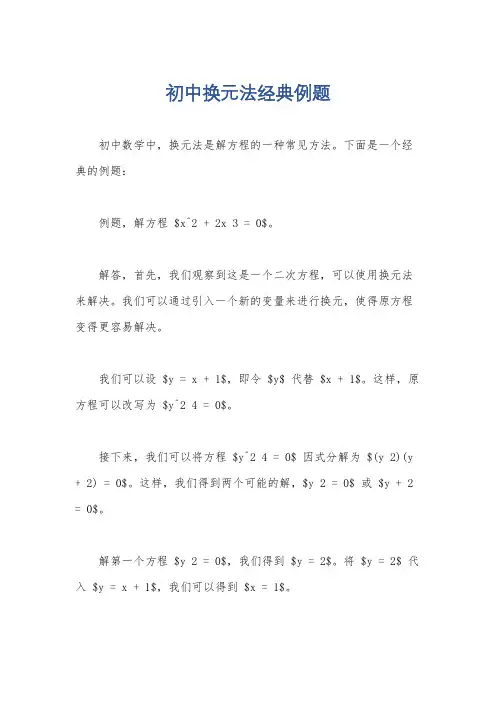 初中换元法经典例题

初中数学中，换元法是解方程的一种常见方法。下面是一个经典的例题：

例题，解方程 \$x^2 + 2x 3 = 0\$。

解答，首先，我们观察到这是一个二次方程，可以使用换元法来解决。我们可以通过引入一个新的变量来进行换元，使得原方程变得更容易解决。

我们可以设 \$y = x + 1\$，即令 \$y\$ 代替 \$x + 1\$。这样，原方程可以改写为 \$y^2 4 = 0\$。

接下来，我们可以将方程 \$y^2 4 = 0\$ 因式分解为 \$(y 2)(y + 2) = 0\$。这样，我们得到两个可能的解，\$y 2 = 0\$ 或 \$y + 2 = 0\$。

解第一个方程 \$y 2 = 0\$，我们得到 \$y = 2\$。将 \$y = 2\$ 代入 \$y = x + 1\$，我们可以得到 \$x = 1\$。